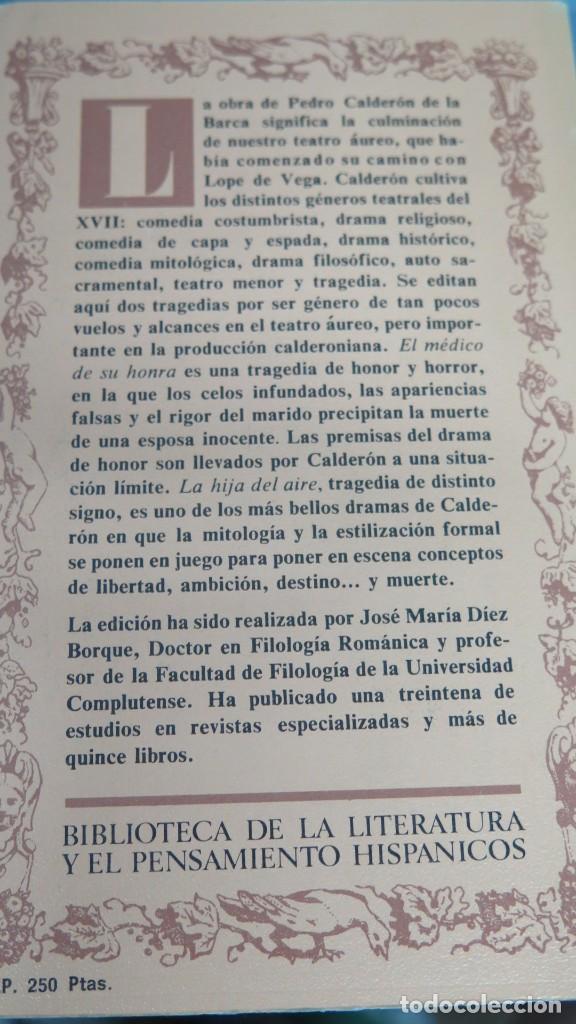 La obra de Pedro Calderón de la Barca significa la culminación de nuestro teatro áureo, que había comenzado su camino con Lope de Vega. Calderón cultiva los distintos géneros teatrales del XVII: comedia costumbrista, drama religioso, comedia de capa y espada, drama histórico, comedia mitológica, drama filosófico, auto sacramental, teatro menor y tragedia. Se editan aquí dos tragedias por ser género de tan pocos vuelos y alcances en el teatro áureo, pero importante en la producción calderoniana. El médico de su honra es una tragedia de honor y horror, en la que los celos infundados, las apariencias falsas y el rigor del marido precipitan la muerte de una esposa inocente. Las premisas del drama de honor son llevados por Calderón a una situación límite. La hija del aire, tragedia de distinto signo, es uno de los más bellos dramas de Calderón en que la mitología y la estilización formal se ponen en juego para poner en escena conceptos de libertad, ambición, destino... y muerte.

La edición ha sido realizada por José María Díez Borque, Doctor en Filología Románica y profesor de la Facultad de Filología de la Universidad Complutense. Ha publicado una treintena de estudios en revistas especializadas y más de quince libros.

BIBLIOTECA DE LA LITERATURA Y EL PENSAMIENTO HISPANICOS

P. 250 Ptas.

todocoleccion